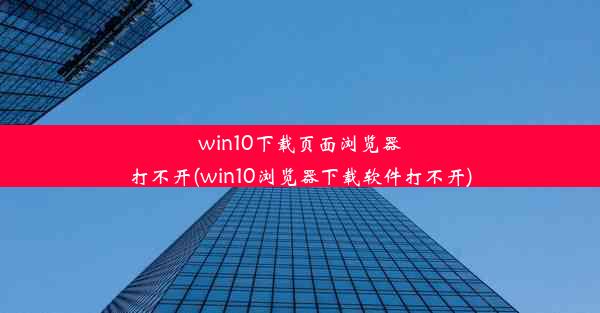 win10下载页面浏览器打不开(win10浏览器下载软件打不开)